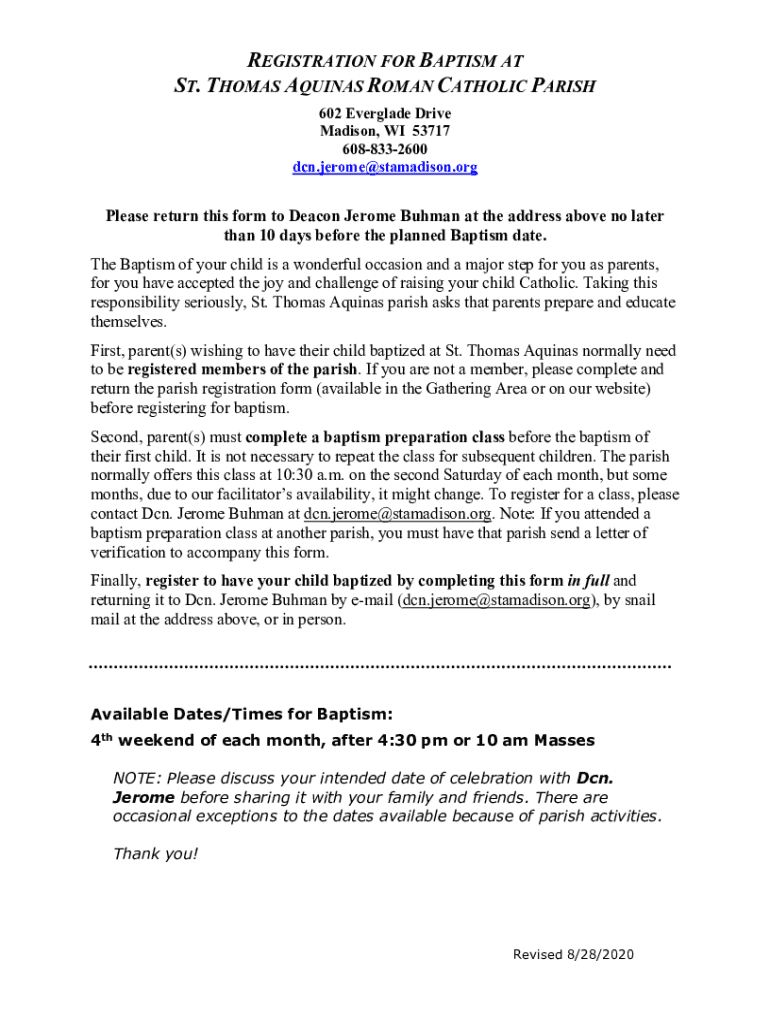 REGISTRATION FOR BAPTISM AT
ST. THOMAS AQUINAS ROMAN CATHOLIC PARISH

602 Everglade Drive
Madison, WI 53717
608-833-2600
dcn.jerome@stamadison.org

Please return this form to Deacon Jerome Buhman at the address above no later than 10 days before the planned Baptism date.

The Baptism of your child is a wonderful occasion and a major step for you as parents, for you have accepted the joy and challenge of raising your child Catholic. Taking this responsibility seriously, St. Thomas Aquinas parish asks that parents prepare and educate themselves.

First, parent(s) wishing to have their child baptized at St. Thomas Aquinas normally need to be registered members of the parish. If you are not a member, please complete and return the parish registration form (available in the Gathering Area or on our website) before registering for baptism.

Second, parent(s) must complete a baptism preparation class before the baptism of their first child. It is not necessary to repeat the class for subsequent children. The parish normally offers this class at 10:30 a.m. on the second Saturday of each month, but some months, due to our facilitator's availability, it might change. To register for a class, please contact Dcn. Jerome Buhman at dcn.jerome@stamadison.org. Note: If you attended a baptism preparation class at another parish, you must have that parish send a letter of verification to accompany this form.

Finally, register to have your child baptized by completing this form in full and returning it to Dcn. Jerome Buhman by e-mail (dcn.jerome@stamadison.org), by snail mail at the address above, or in person.

Available Dates/Times for Baptism:
4th weekend of each month, after 4:30 pm or 10 am Masses

NOTE: Please discuss your intended date of celebration with Dcn. Jerome before sharing it with your family and friends. There are occasional exceptions to the dates available because of parish activities.

Thank you!

Revised 8/28/2020